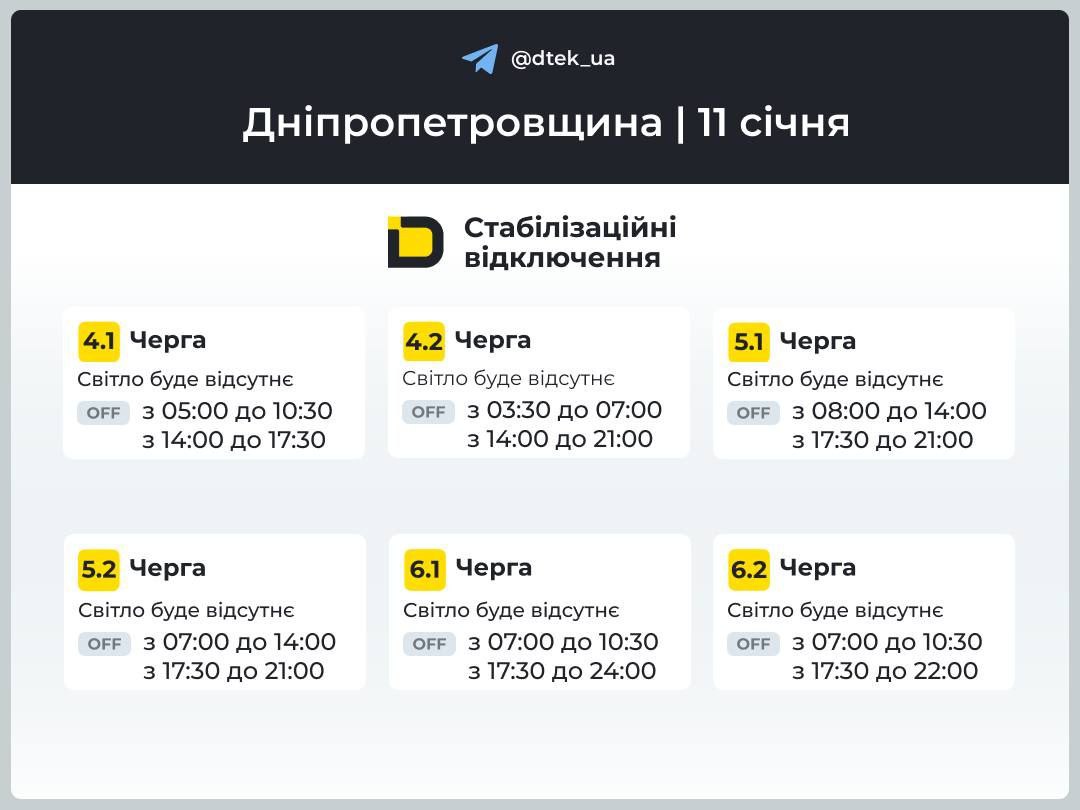 @dtek_ua

Дніпропетровщина | 11 січня

Стабілізаційні відключення

4.1 Черга
Світло буде відсутнє
OFF з 05:00 до 10:30
з 14:00 до 17:30

4.2 Черга
Світло буде відсутнє
OFF з 03:30 до 07:00
з 14:00 до 21:00

5.1 Черга
Світло буде відсутнє
OFF з 08:00 до 14:00
з 17:30 до 21:00

5.2 Черга
Світло буде відсутнє
OFF з 07:00 до 14:00
з 17:30 до 21:00

6.1 Черга
Світло буде відсутнє
OFF з 07:00 до 10:30
з 17:30 до 24:00

6.2 Черга
Світло буде відсутнє
OFF з 07:00 до 10:30
з 17:30 до 22:00